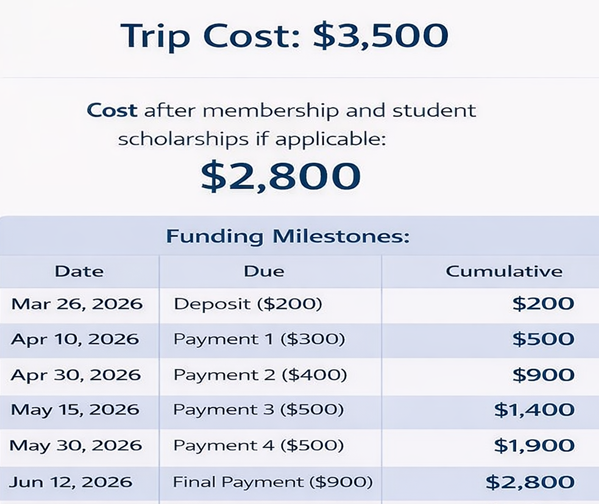 Trip Cost: \$3,500

Cost after membership and student scholarships if applicable:

\$2,800

Funding Milestones:

| Date | Due | Cumulative |
|---|---|---|
| Mar 26, 2026 | Deposit (\$200) | \$200 |
| Apr 10, 2026 | Payment 1 (\$300) | \$500 |
| Apr 30, 2026 | Payment 2 (\$400) | \$900 |
| May 15, 2026 | Payment 3 (\$500) | \$1,400 |
| May 30, 2026 | Payment 4 (\$500) | \$1,900 |
| Jun 12, 2026 | Final Payment (\$900) | \$2,800 |